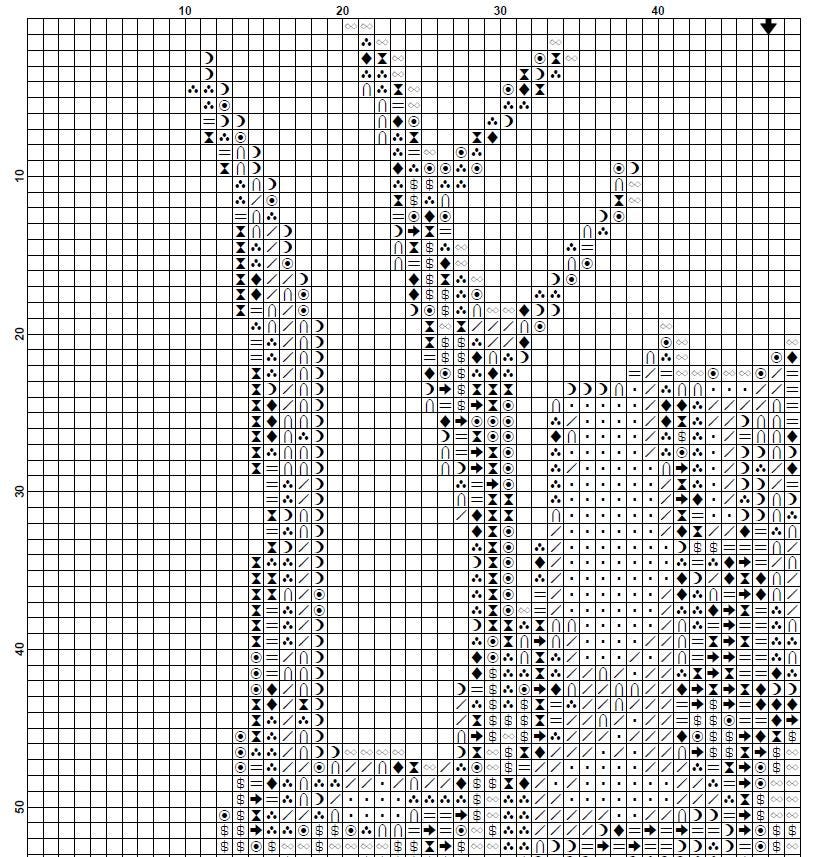 10
20
30
40
10
20
30
40
50